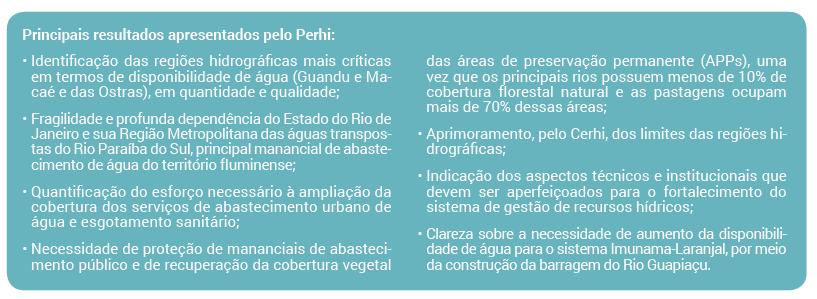 Principais resultados apresentados pelo Perhi:

• Identificação das regiões hidrográficas mais críticas em termos de disponibilidade de água (Guandu e Macaé e das Ostras), em quantidade e qualidade;

• Fragilidade e profunda dependência do Estado do Rio de Janeiro e sua Região Metropolitana das águas transpostas do Rio Paraíba do Sul, principal manancial de abastecimento de água do território fluminense;

• Quantificação do esforço necessário à ampliação da cobertura dos serviços de abastecimento urbano de água e esgotamento sanitário;

• Necessidade de proteção de mananciais de abastecimento público e de recuperação da cobertura vegetal das áreas de preservação permanente (APPs), uma vez que os principais rios possuem menos de 10% de cobertura florestal natural e as pastagens ocupam mais de 70% dessas áreas;

• Aprimoramento, pelo Cerhi, dos limites das regiões hidrográficas;

• Indicação dos aspectos técnicos e institucionais que devem ser aperfeiçoados para o fortalecimento do sistema de gestão de recursos hídricos;

• Clareza sobre a necessidade de aumento da disponibilidade de água para o sistema Imunama-Laranjal, por meio da construção da barragem do Rio Guapiaçu.